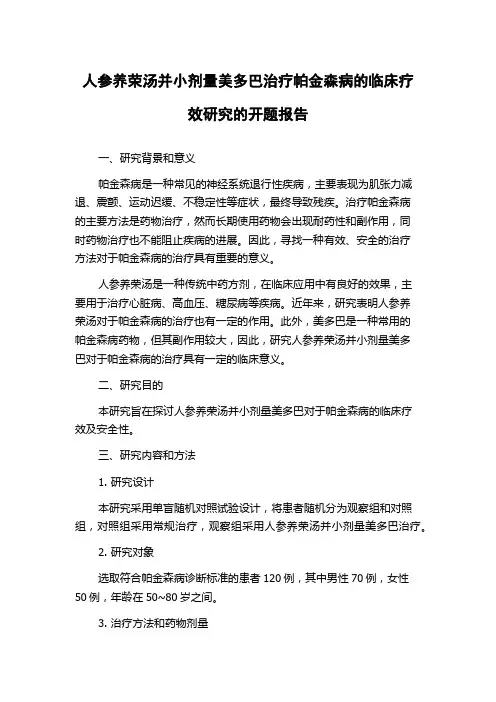 人参养荣汤并小剂量美多巴治疗帕金森病的临床疗效研究的开题报告

一、研究背景和意义

帕金森病是一种常见的神经系统退行性疾病，主要表现为肌张力减退、震颤、运动迟缓、不稳定性等症状，最终导致残疾。治疗帕金森病的主要方法是药物治疗，然而长期使用药物会出现耐药性和副作用，同时药物治疗也不能阻止疾病的进展。因此，寻找一种有效、安全的治疗方法对于帕金森病的治疗具有重要的意义。

人参养荣汤是一种传统中药方剂，在临床应用中有良好的效果，主要用于治疗心脏病、高血压、糖尿病等疾病。近年来，研究表明人参养荣汤对于帕金森病的治疗也有一定的作用。此外，美多巴是一种常用的帕金森病药物，但其副作用较大，因此，研究人参养荣汤并小剂量美多巴对于帕金森病的治疗具有一定的临床意义。

二、研究目的

本研究旨在探讨人参养荣汤并小剂量美多巴对于帕金森病的临床疗效及安全性。

三、研究内容和方法

1. 研究设计

本研究采用单盲随机对照试验设计，将患者随机分为观察组和对照组，对照组采用常规治疗，观察组采用人参养荣汤并小剂量美多巴治疗。

2. 研究对象

选取符合帕金森病诊断标准的患者 120 例，其中男性 70 例，女性 50 例，年龄在 50~80 岁之间。

3. 治疗方法和药物剂量